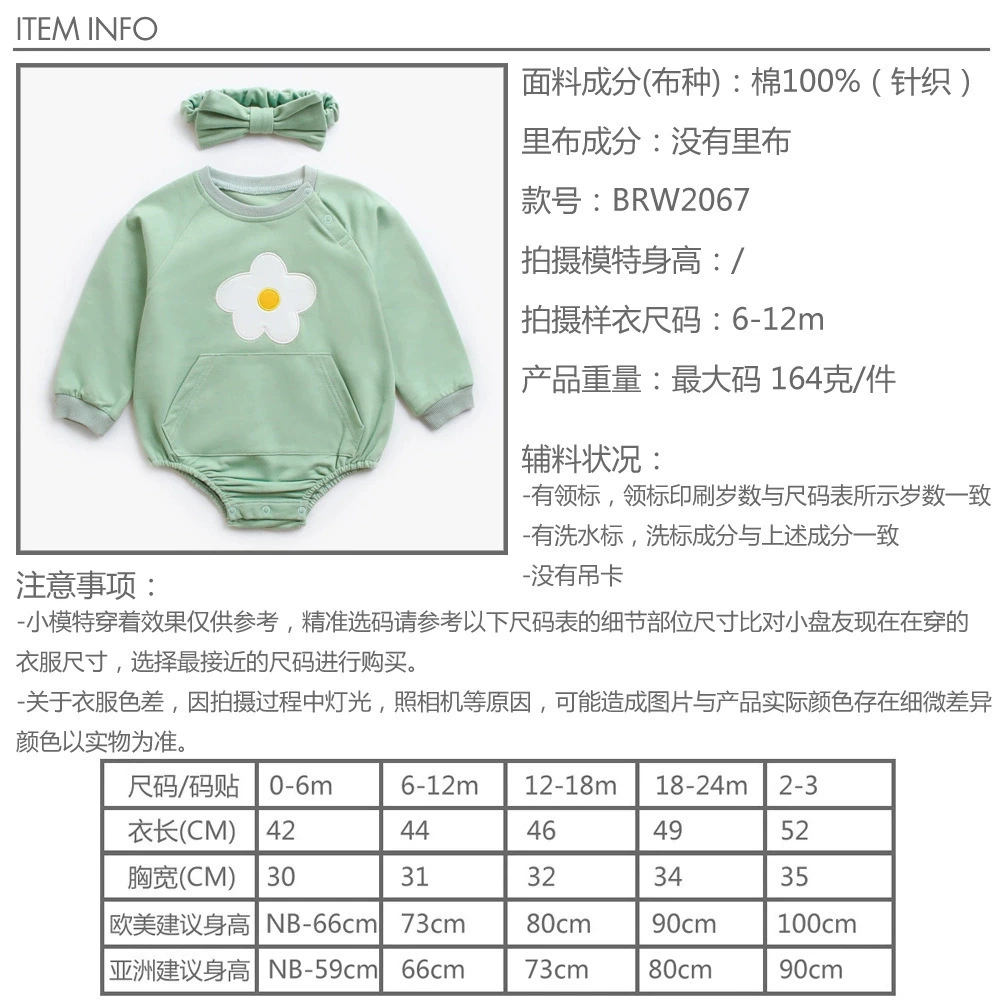 ITEM INFO

面料成分(布种)：棉100%（针织）

里布成分：没有里布

款号：BRW2067

拍摄模特身高：/

拍摄样衣尺码：6-12m

产品重量：最大码 164克/件

辅料状况：
-有领标，领标印刷岁数与尺码表所示岁数一致
-有洗水标，洗标成分与上述成分一致
-没有吊卡

注意事项：
-小模特穿着效果仅供参考，精准选码请参考以下尺码表的细节部位尺寸比对小盘友现在在穿的衣服尺寸，选择最接近的尺码进行购买。
-关于衣服色差，因拍摄过程中灯光，照相机等原因，可能造成图片与产品实际颜色存在细微差异颜色以实物为准。

| 尺码/码贴 | 0-6m | 6-12m | 12-18m | 18-24m | 2-3 |
|---|---|---|---|---|---|
| 衣长(CM) | 42 | 44 | 46 | 49 | 52 |
| 胸宽(CM) | 30 | 31 | 32 | 34 | 35 |
| 欧美建议身高 | NB-66cm | 73cm | 80cm | 90cm | 100cm |
| 亚洲建议身高 | NB-59cm | 66cm | 73cm | 80cm | 90cm |